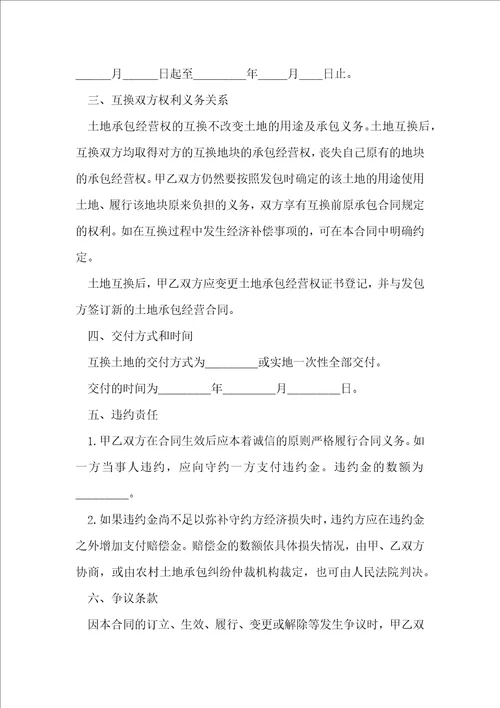 ______月______日起至__________年_____月____日止。

三、互换双方权利义务关系

土地承包经营权的互换不改变土地的用途及承包义务。土地互换后，互换双方均取得对方的互换地块的承包经营权，丧失自己原有的地块的承包经营权。甲乙双方仍然要按照发包时确定的该土地的用途使用土地、履行该地块原来负担的义务，双方享有互换前原承包合同规定的权利。如在互换过程中发生经济补偿事项的，可在本合同中明确约定。

土地互换后，甲乙双方应变更土地承包经营权证书登记，并与发包方签订新的土地承包经营合同。

四、交付方式和时间

互换土地的交付方式为_________或实地一次性全部交付。

交付的时间为_________年_________月_________日。

五、违约责任

1.甲乙双方在合同生效后应本着诚信的原则严格履行合同义务。如一方当事人违约，应向守约一方支付违约金。违约金的数额为_________。

2.如果违约金尚不足以弥补守约方经济损失时，违约方应在违约金之外增加支付赔偿金。赔偿金的数额依具体损失情况，由甲、乙双方协商，或由农村土地承包纠纷仲裁机构裁定，也可由人民法院判决。

六、争议条款

因本合同的订立、生效、履行、变更或解除等发生争议时，甲乙双